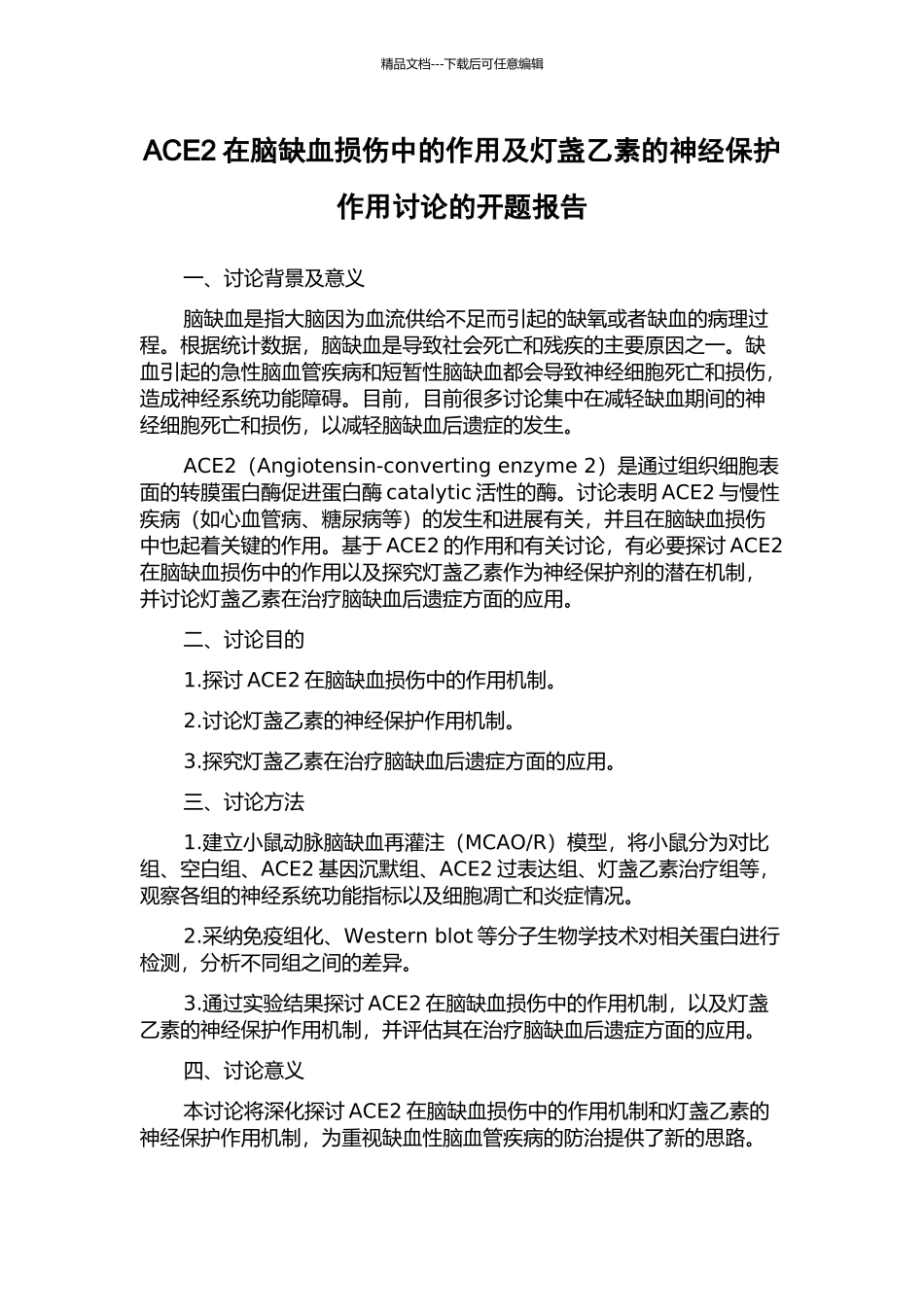 精品文档---下载后可任意编辑

ACE2 在脑缺血损伤中的作用及灯盏乙素的神经保护作用讨论的开题报告

一、讨论背景及意义

脑缺血是指大脑因为血流供给不足而引起的缺氧或者缺血的病理过程。根据统计数据，脑缺血是导致社会死亡和残疾的主要原因之一。缺血引起的急性脑血管疾病和短暂性脑缺血都会导致神经细胞死亡和损伤，造成神经系统功能障碍。目前，目前很多讨论集中在减轻缺血期间的神经细胞死亡和损伤，以减轻脑缺血后遗症的发生。

ACE2（Angiotensin-converting enzyme 2）是通过组织细胞表面的转膜蛋白酶促进蛋白酶 catalytic 活性的酶。讨论表明 ACE2 与慢性疾病（如心血管病、糖尿病等）的发生和进展有关，并且在脑缺血损伤中也起着关键的作用。基于 ACE2 的作用和有关讨论，有必要探讨 ACE2 在脑缺血损伤中的作用以及探究灯盏乙素作为神经保护剂的潜在机制，并讨论灯盏乙素在治疗脑缺血后遗症方面的应用。

二、讨论目的

1.探讨 ACE2 在脑缺血损伤中的作用机制。

2.讨论灯盏乙素的神经保护作用机制。

3.探究灯盏乙素在治疗脑缺血后遗症方面的应用。

三、讨论方法

1.建立小鼠动脉脑缺血再灌注（MCAO/R）模型，将小鼠分为对比组、空白组、ACE2 基因沉默组、ACE2 过表达组、灯盏乙素治疗组等，观察各组的神经系统功能指标以及细胞凋亡和炎症情况。

2.采纳免疫组化、Western blot 等分子生物学技术对相关蛋白进行检测，分析不同组之间的差异。

3.通过实验结果探讨 ACE2 在脑缺血损伤中的作用机制，以及灯盏乙素的神经保护作用机制，并评估其在治疗脑缺血后遗症方面的应用。

四、讨论意义

本讨论将深化探讨 ACE2 在脑缺血损伤中的作用机制和灯盏乙素的神经保护作用机制，为重视缺血性脑血管疾病的防治提供了新的思路。